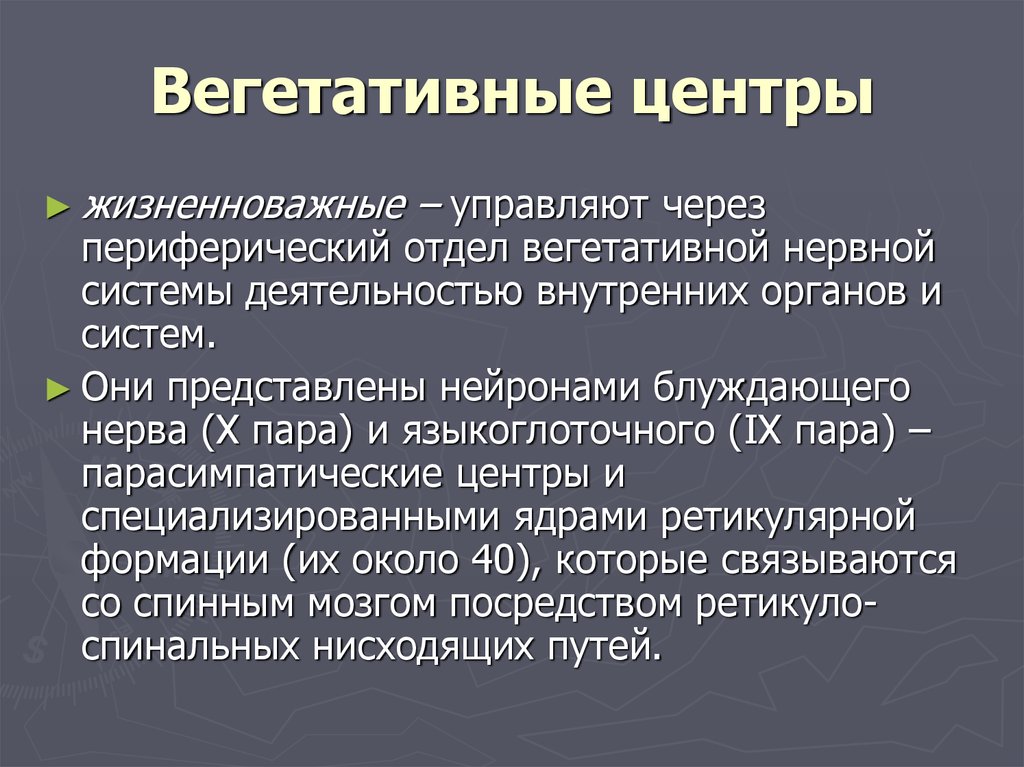 Вегетативные центры

► жизненноважные – управляют через периферический отдел вегетативной нервной системы деятельностью внутренних органов и систем.

► Они представлены нейронами блуждающего нерва (X пара) и языкоглоточного (IX пара) – парасимпатические центры и специализированными ядрами ретикулярной формации (их около 40), которые связываются со спинным мозгом посредством ретикуло-спинальных нисходящих путей.